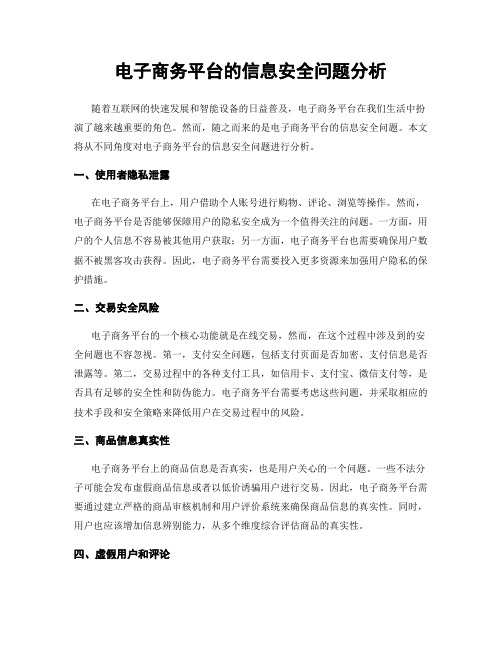 电子商务平台的信息安全问题分析

随着互联网的快速发展和智能设备的日益普及，电子商务平台在我们生活中扮演了越来越重要的角色。然而，随之而来的是电子商务平台的信息安全问题。本文将从不同角度对电子商务平台的信息安全问题进行分析。

一、使用者隐私泄露

在电子商务平台上，用户借助个人账号进行购物、评论、浏览等操作。然而，电子商务平台是否能够保障用户的隐私安全成为一个值得关注的问题。一方面，用户的个人信息不容易被其他用户获取；另一方面，电子商务平台也需要确保用户数据不被黑客攻击获得。因此，电子商务平台需要投入更多资源来加强用户隐私的保护措施。

二、交易安全风险

电子商务平台的一个核心功能就是在线交易，然而，在这个过程中涉及到的安全问题也不容忽视。第一，支付安全问题，包括支付页面是否加密、支付信息是否泄露等。第二，交易过程中的各种支付工具，如信用卡、支付宝、微信支付等，是否具有足够的安全性和防伪能力。电子商务平台需要考虑这些问题，并采取相应的技术手段和安全策略来降低用户在交易过程中的风险。

三、商品信息真实性

电子商务平台上的商品信息是否真实，也是用户关心的一个问题。一些不法分子可能会发布虚假商品信息或者以低价诱骗用户进行交易。因此，电子商务平台需要通过建立严格的商品审核机制和用户评价系统来确保商品信息的真实性。同时，用户也应该增加信息辨别能力，从多个维度综合评估商品的真实性。

四、虚假用户和评论